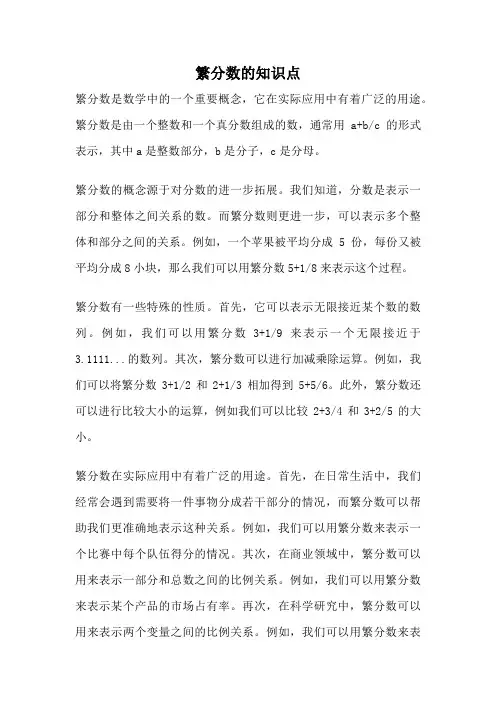 繁分数的知识点

繁分数是数学中的一个重要概念，它在实际应用中有着广泛的用途。繁分数是由一个整数和一个真分数组成的数，通常用 a+b/c 的形式表示，其中 a 是整数部分，b 是分子，c 是分母。

繁分数的概念源于对分数的进一步拓展。我们知道，分数是表示一部分和整体之间关系的数。而繁分数则更进一步，可以表示多个整体和部分之间的关系。例如，一个苹果被平均分成 5 份，每份又被平均分成 8 小块，那么我们可以用繁分数 5+1/8 来表示这个过程。

繁分数有一些特殊的性质。首先，它可以表示无限接近某个数的数列。例如，我们可以用繁分数 3+1/9 来表示一个无限接近于 3.1111...的数列。其次，繁分数可以进行加减乘除运算。例如，我们可以将繁分数 3+1/2 和 2+1/3 相加得到 5+5/6。此外，繁分数还可以进行比较大小的运算，例如我们可以比较 2+3/4 和 3+2/5 的大小。

繁分数在实际应用中有着广泛的用途。首先，在日常生活中，我们经常会遇到需要将一件事物分成若干部分的情况，而繁分数可以帮助我们更准确地表示这种关系。例如，我们可以用繁分数来表示一个比赛中每个队伍得分的情况。其次，在商业领域中，繁分数可以用来表示一部分和总数之间的比例关系。例如，我们可以用繁分数来表示某个产品的市场占有率。再次，在科学研究中，繁分数可以用来表示两个变量之间的比例关系。例如，我们可以用繁分数来表